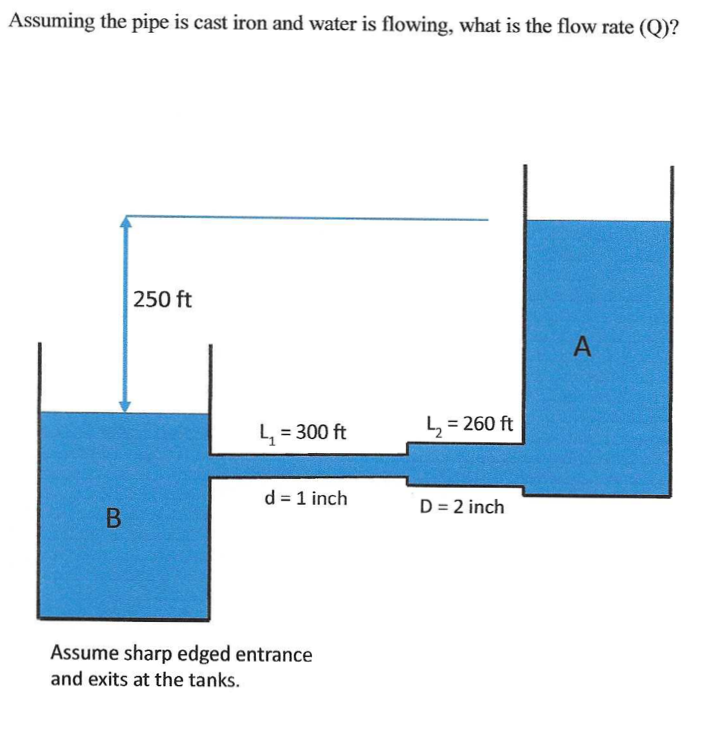 Assuming the pipe is cast iron and water is flowing, what is the flow rate (Q)?

250 ft

A

$L_1$ = 300 ft

$L_2$ = 260 ft

d = 1 inch

D = 2 inch

B

Assume sharp edged entrance and exits at the tanks.